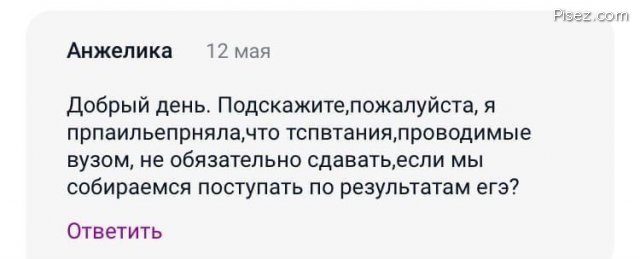 Pisez.com

Анжелика 12 мая

Добрый день. Подскажите,пожалуйста, я прпаильепрняла,что тспвтания,проводимые вузом, не обязательно сдавать,если мы собираемся поступать по результатам егэ?

Ответить